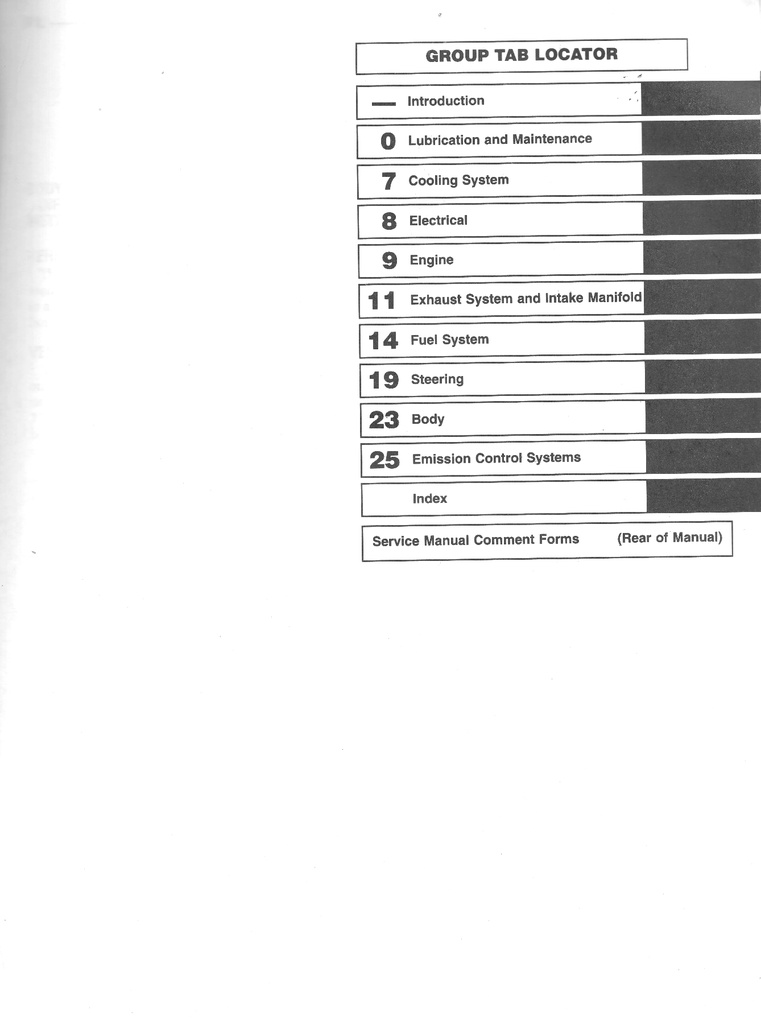 GROUP TAB LOCATOR

— Introduction

0 Lubrication and Maintenance

7 Cooling System

8 Electrical

9 Engine

11 Exhaust System and Intake Manifold

14 Fuel System

19 Steering

23 Body

25 Emission Control Systems

Index

Service Manual Comment Forms (Rear of Manual)